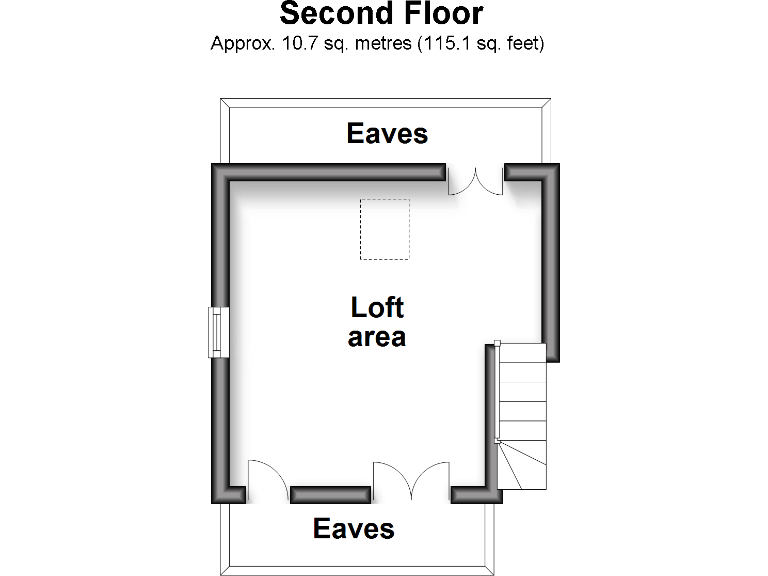 Second Floor
Approx. 10.7 sq. metres (115.1 sq. feet)

Eaves

Loft area

Eaves